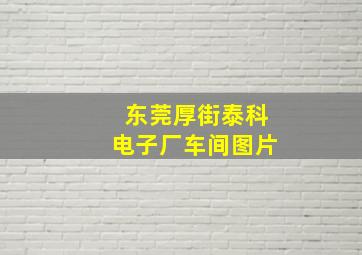 东莞厚街泰科
电子厂车间图片